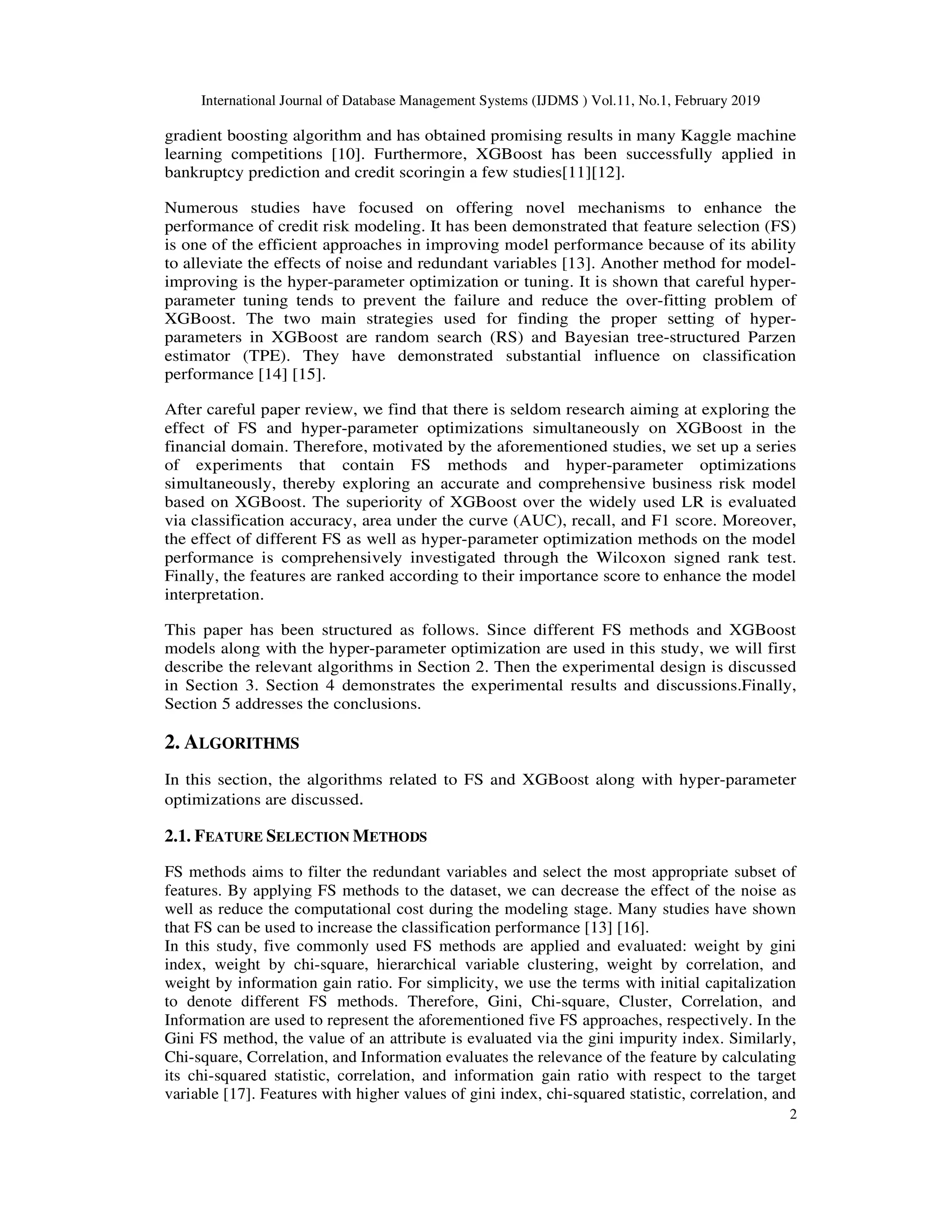 International Journal of Database Management Systems (IJDMS ) Vol.11, No.1, February 2019

gradient boosting algorithm and has obtained promising results in many Kaggle machine learning competitions [10]. Furthermore, XGBoost has been successfully applied in bankruptcy prediction and credit scoringin a few studies[11][12].

Numerous studies have focused on offering novel mechanisms to enhance the performance of credit risk modeling. It has been demonstrated that feature selection (FS) is one of the efficient approaches in improving model performance because of its ability to alleviate the effects of noise and redundant variables [13]. Another method for model-improving is the hyper-parameter optimization or tuning. It is shown that careful hyper-parameter tuning tends to prevent the failure and reduce the over-fitting problem of XGBoost. The two main strategies used for finding the proper setting of hyper-parameters in XGBoost are random search (RS) and Bayesian tree-structured Parzen estimator (TPE). They have demonstrated substantial influence on classification performance [14] [15].

After careful paper review, we find that there is seldom research aiming at exploring the effect of FS and hyper-parameter optimizations simultaneously on XGBoost in the financial domain. Therefore, motivated by the aforementioned studies, we set up a series of experiments that contain FS methods and hyper-parameter optimizations simultaneously, thereby exploring an accurate and comprehensive business risk model based on XGBoost. The superiority of XGBoost over the widely used LR is evaluated via classification accuracy, area under the curve (AUC), recall, and F1 score. Moreover, the effect of different FS as well as hyper-parameter optimization methods on the model performance is comprehensively investigated through the Wilcoxon signed rank test. Finally, the features are ranked according to their importance score to enhance the model interpretation.

This paper has been structured as follows. Since different FS methods and XGBoost models along with the hyper-parameter optimization are used in this study, we will first describe the relevant algorithms in Section 2. Then the experimental design is discussed in Section 3. Section 4 demonstrates the experimental results and discussions.Finally, Section 5 addresses the conclusions.

2. ALGORITHMS

In this section, the algorithms related to FS and XGBoost along with hyper-parameter optimizations are discussed.

2.1. FEATURE SELECTION METHODS

FS methods aims to filter the redundant variables and select the most appropriate subset of features. By applying FS methods to the dataset, we can decrease the effect of the noise as well as reduce the computational cost during the modeling stage. Many studies have shown that FS can be used to increase the classification performance [13] [16].
In this study, five commonly used FS methods are applied and evaluated: weight by gini index, weight by chi-square, hierarchical variable clustering, weight by correlation, and weight by information gain ratio. For simplicity, we use the terms with initial capitalization to denote different FS methods. Therefore, Gini, Chi-square, Cluster, Correlation, and Information are used to represent the aforementioned five FS approaches, respectively. In the Gini FS method, the value of an attribute is evaluated via the gini impurity index. Similarly, Chi-square, Correlation, and Information evaluates the relevance of the feature by calculating its chi-squared statistic, correlation, and information gain ratio with respect to the target variable [17]. Features with higher values of gini index, chi-squared statistic, correlation, and

2